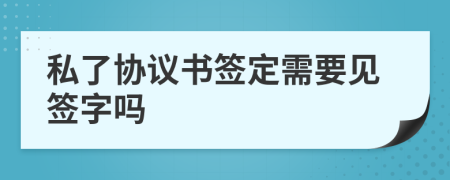 私了协议书签定需要见签字吗